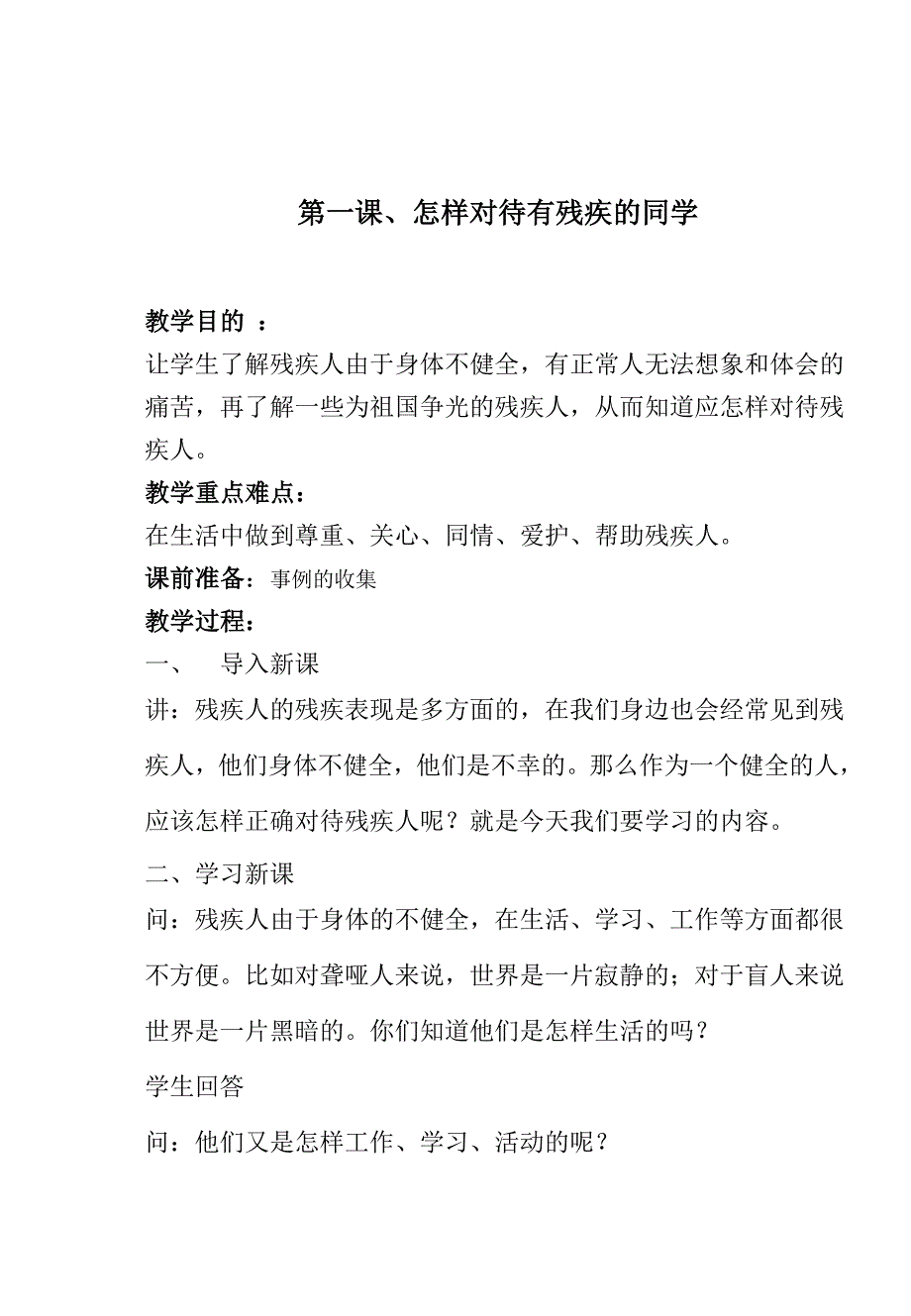 第一课、怎样对待有残疾的同学

教学目的 ：

让学生了解残疾人由于身体不健全，有正常人无法想象和体会的痛苦，再了解一些为祖国争光的残疾人，从而知道应怎样对待残疾人。

教学重点难点：

在生活中做到尊重、关心、同情、爱护、帮助残疾人。

课前准备：事例的收集

教学过程：

一、　导入新课

讲：残疾人的残疾表现是多方面的，在我们身边也会经常见到残疾人，他们身体不健全，他们是不幸的。那么作为一个健全的人，应该怎样正确对待残疾人呢？就是今天我们要学习的内容。

二、学习新课

问：残疾人由于身体的不健全，在生活、学习、工作等方面都很不方便。比如对聋哑人来说，世界是一片寂静的；对于盲人来说世界是一片黑暗的。你们知道他们是怎样生活的吗？

学生回答

问：他们又是怎样工作、学习、活动的呢？